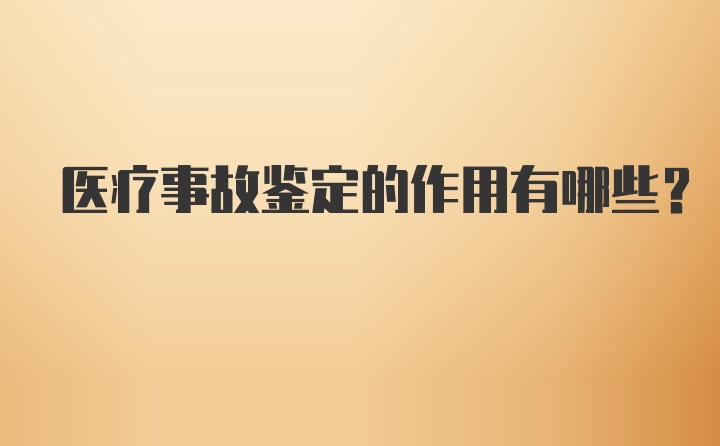 医疗事故鉴定的作用有哪些？